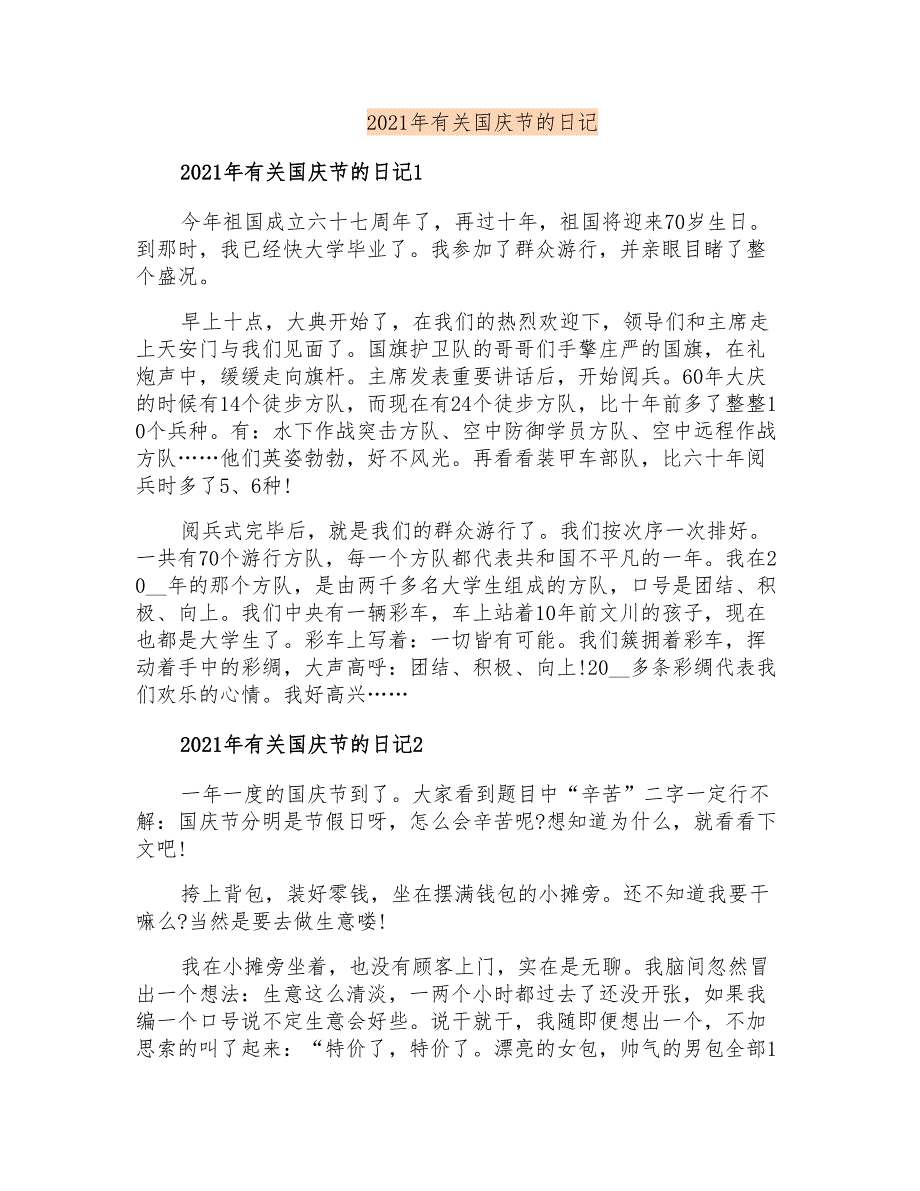 2021年有关国庆节的日记

2021年有关国庆节的日记1

今年祖国成立六十七周年了，再过十年，祖国将迎来70岁生日。到那时，我已经快大学毕业了。我参加了群众游行，并亲眼目睹了整个盛况。

早上十点，大典开始了，在我们的热烈欢迎下，领导们和主席走上天安门与我们见面了。国旗护卫队的哥哥们手擎庄严的国旗，在礼炮声中，缓缓走向旗杆。主席发表重要讲话后，开始阅兵。60年大庆的时候有14个徒步方队，而现在有24个徒步方队，比十年前多了整整10个兵种。有：水下作战突击方队、空中防御学员方队、空中远程作战方队……他们英姿勃勃，好不风光。再看看装甲车部队，比六十年阅兵时多了5、6种!

阅兵式完毕后，就是我们的群众游行了。我们按次序一次排好。一共有70个游行方队，每一个方队都代表共和国不平凡的一年。我在20__年的那个方队，是由两千多名大学生组成的方队，口号是团结、积极、向上。我们中央有一辆彩车，车上站着10年前文川的孩子，现在也都是大学生了。彩车上写着：一切皆有可能。我们簇拥着彩车，挥动着手中的彩绸，大声高呼：团结、积极、向上!20__多条彩绸代表我们欢乐的心情。我好高兴……

2021年有关国庆节的日记2

一年一度的国庆节到了。大家看到题目中“辛苦”二字一定行不解：国庆节分明是节假日呀，怎么会辛苦呢?想知道为什么，就看看下文吧!

挎上背包，装好零钱，坐在摆满钱包的小摊旁。还不知道我要干嘛么?当然是要去做生意喽!

我在小摊旁坐着，也没有顾客上门，实在是无聊。我脑间忽然冒出一个想法：生意这么清淡，一两个小时都过去了还没开张，如果我编一个口号说不定生意会好些。说干就干，我随即便想出一个，不加思索的叫了起来：“特价了，特价了。漂亮的女包，帅气的男包全部1